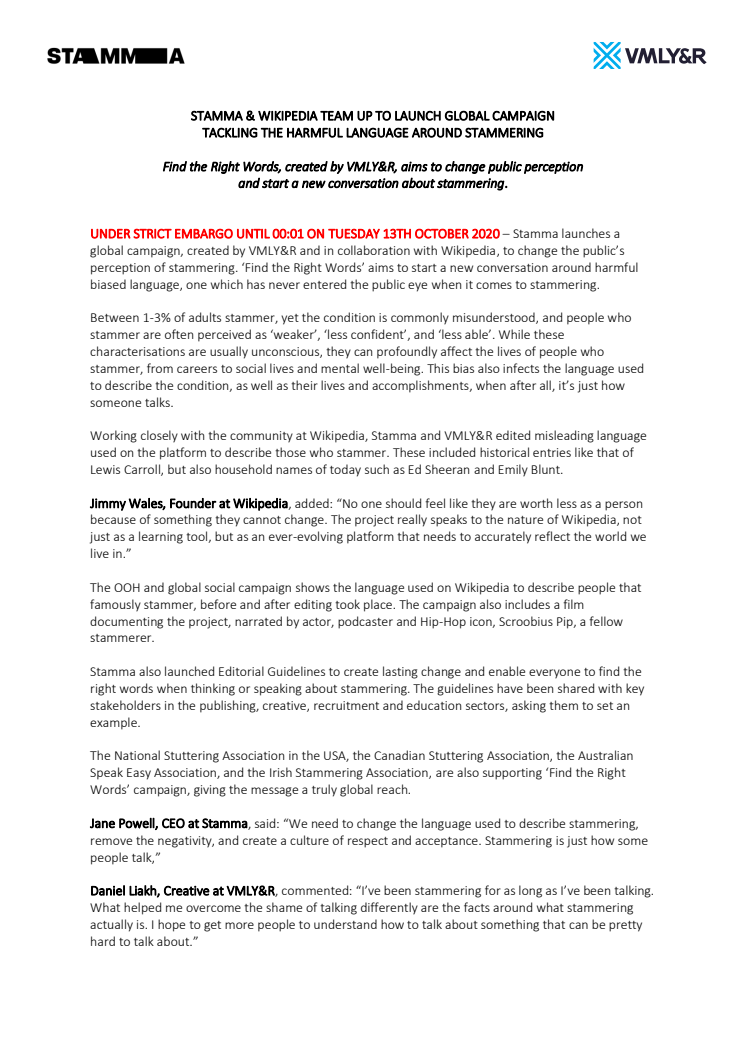 STAMMA

VMLY&R

STAMMA & WIKIPEDIA TEAM UP TO LAUNCH GLOBAL CAMPAIGN TACKLING THE HARMFUL LANGUAGE AROUND STAMMERING

Find the Right Words, created by VMLY&R, aims to change public perception and start a new conversation about stammering.

UNDER STRICT EMBARGO UNTIL 00:01 ON TUESDAY 13TH OCTOBER 2020 – Stamma launches a global campaign, created by VMLY&R and in collaboration with Wikipedia, to change the public's perception of stammering. 'Find the Right Words' aims to start a new conversation around harmful biased language, one which has never entered the public eye when it comes to stammering.

Between 1-3% of adults stammer, yet the condition is commonly misunderstood, and people who stammer are often perceived as 'weaker', 'less confident', and 'less able'. While these characterisations are usually unconscious, they can profoundly affect the lives of people who stammer, from careers to social lives and mental well-being. This bias also infects the language used to describe the condition, as well as their lives and accomplishments, when after all, it's just how someone talks.

Working closely with the community at Wikipedia, Stamma and VMLY&R edited misleading language used on the platform to describe those who stammer. These included historical entries like that of Lewis Carroll, but also household names of today such as Ed Sheeran and Emily Blunt.

Jimmy Wales, Founder at Wikipedia, added: "No one should feel like they are worth less as a person because of something they cannot change. The project really speaks to the nature of Wikipedia, not just as a learning tool, but as an ever-evolving platform that needs to accurately reflect the world we live in."

The OOH and global social campaign shows the language used on Wikipedia to describe people that famously stammer, before and after editing took place. The campaign also includes a film documenting the project, narrated by actor, podcaster and Hip-Hop icon, Scroobius Pip, a fellow stammerer.

Stamma also launched Editorial Guidelines to create lasting change and enable everyone to find the right words when thinking or speaking about stammering. The guidelines have been shared with key stakeholders in the publishing, creative, recruitment and education sectors, asking them to set an example.

The National Stuttering Association in the USA, the Canadian Stuttering Association, the Australian Speak Easy Association, and the Irish Stammering Association, are also supporting 'Find the Right Words' campaign, giving the message a truly global reach.

Jane Powell, CEO at Stamma, said: "We need to change the language used to describe stammering, remove the negativity, and create a culture of respect and acceptance. Stammering is just how some people talk,"

Daniel Liakh, Creative at VMLY&R, commented: "I've been stammering for as long as I've been talking. What helped me overcome the shame of talking differently are the facts around what stammering actually is. I hope to get more people to understand how to talk about something that can be pretty hard to talk about."